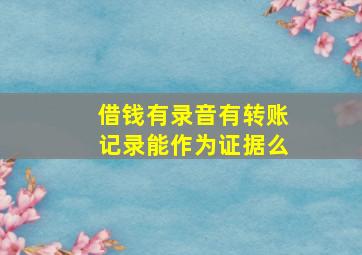 借钱有录音有转账记录能作为证据么